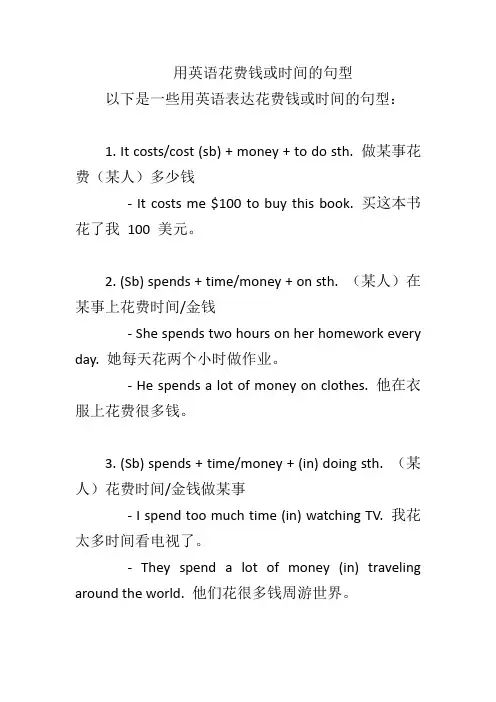 用英语花费钱或时间的句型
以下是一些用英语表达花费钱或时间的句型：

1. It costs/cost (sb) + money + to do sth. 做某事花费（某人）多少钱

- It costs me \$100 to buy this book. 买这本书花了我 100 美元。

2. (Sb) spends + time/money + on sth. （某人）在某事上花费时间/金钱

- She spends two hours on her homework every day. 她每天花两个小时做作业。

- He spends a lot of money on clothes. 他在衣服上花费很多钱。

3. (Sb) spends + time/money + (in) doing sth. （某人）花费时间/金钱做某事

- I spend too much time (in) watching TV. 我花太多时间看电视了。

- They spend a lot of money (in) traveling around the world. 他们花很多钱周游世界。